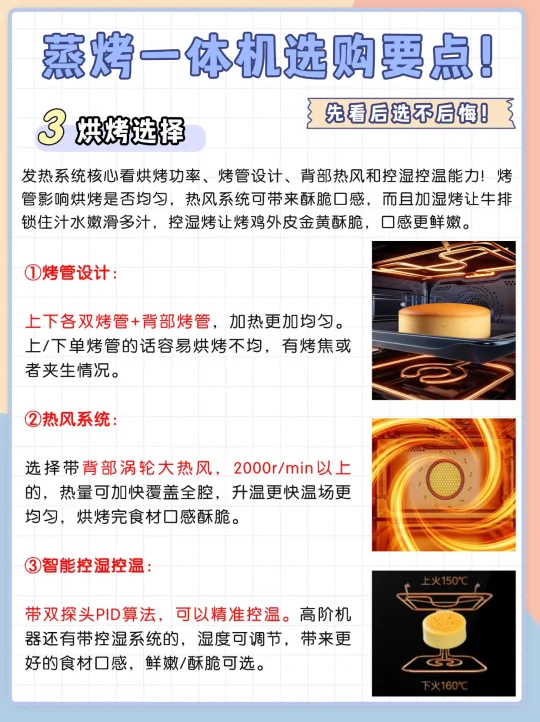 蒸烤一体机选购要点！

先看后选不后悔！

3 烘烤选择

发热系统核心看烘烤功率、烤管设计、背部热风和控湿控温能力！烤管影响烘烤是否均匀，热风系统可带来酥脆口感，而且加湿烤让牛排锁住汁水嫩滑多汁，控湿烤让烤鸡外皮金黄酥脆，口感更鲜嫩。

①烤管设计：

上下各双烤管+背部烤管，加热更加均匀。上/下单烤管的话容易烘烤不均，有烤焦或者夹生情况。

②热风系统：

选择带背部涡轮大热风，2000r/min以上的，热量可加快覆盖全腔，升温更快温场更均匀，烘烤完食材口感酥脆。

③智能控湿控温：

带双探头PID算法，可以精准控温。高阶机器还有带控湿系统的，湿度可调节，带来更好的食材口感，鲜嫩/酥脆可选。

上火150℃

下火160℃